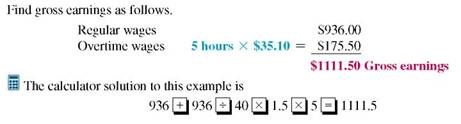 Find gross earnings as follows.

Regular wages $936.00
Overtime wages 5 hours × $35.10 = $175.50
$1111.50 Gross earnings

The calculator solution to this example is

936 + 936 ÷ 40 × 1.5 × 5 = 1111.5